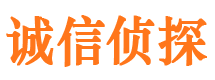 诚信侦探